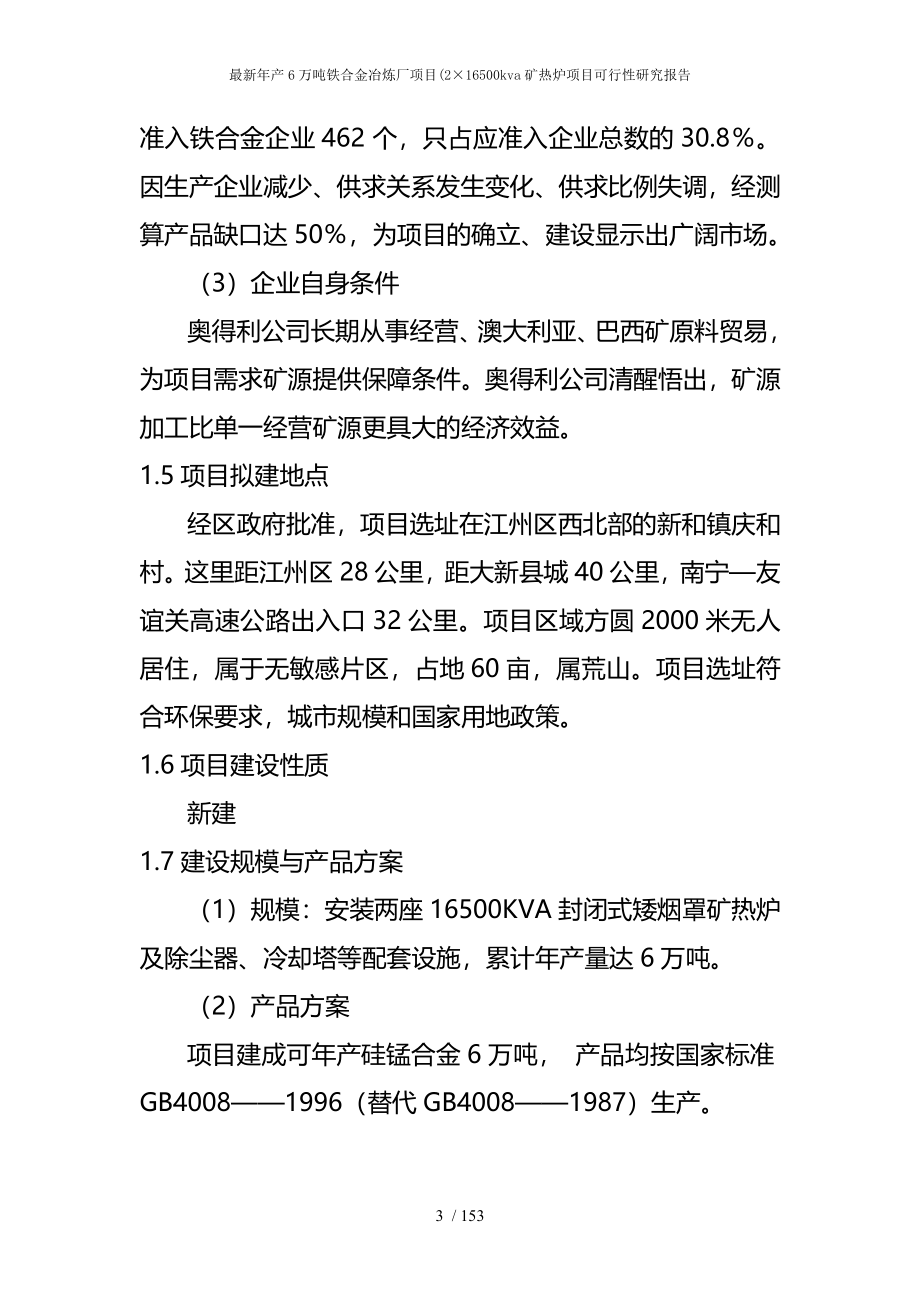 最新年产6万吨铁合金冶炼厂项目(2×16500kva矿热炉项目可行性研究报告

准入铁合金企业462个，只占应准入企业总数的30.8%。因生产企业减少、供求关系发生变化、供求比例失调，经测算产品缺口达50%，为项目的确立、建设显示出广阔市场。

（3）企业自身条件

奥得利公司长期从事经营、澳大利亚、巴西矿原料贸易，为项目需求矿源提供保障条件。奥得利公司清醒悟出，矿源加工比单一经营矿源更具大的经济效益。

1.5 项目拟建地点

经区政府批准，项目选址在江州区西北部的新和镇庆和村。这里距江州区28公里，距大新县城40公里，南宁—友谊关高速公路出入口32公里。项目区域方圆2000米无人居住，属于无敏感片区，占地60亩，属荒山。项目选址符合环保要求，城市规模和国家用地政策。

1.6 项目建设性质

新建

1.7 建设规模与产品方案

（1）规模：安装两座16500KVA封闭式矮烟罩矿热炉及除尘器、冷却塔等配套设施，累计年产量达6万吨。

（2）产品方案

项目建成可年产硅锰合金6万吨， 产品均按国家标准GB4008——1996（替代GB4008——1987）生产。

3 / 153